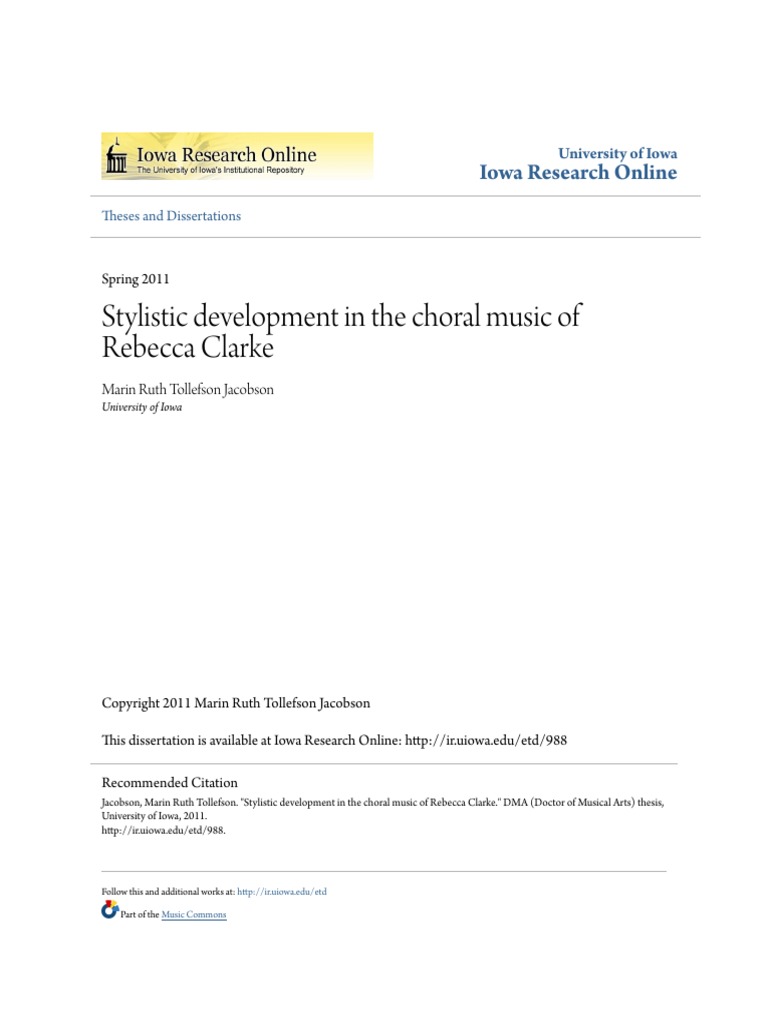 Iowa Research Online
The University of Iowa's Institutional Repository

University of Iowa
Iowa Research Online

Theses and Dissertations

Spring 2011

Stylistic development in the choral music of Rebecca Clarke

Marin Ruth Tollefson Jacobson
University of Iowa

Copyright 2011 Marin Ruth Tollefson Jacobson

This dissertation is available at Iowa Research Online: http://ir.uiowa.edu/etd/988

Recommended Citation
Jacobson, Marin Ruth Tollefson. "Stylistic development in the choral music of Rebecca Clarke." DMA (Doctor of Musical Arts) thesis, University of Iowa, 2011.
http://ir.uiowa.edu/etd/988.

Follow this and additional works at: http://ir.uiowa.edu/etd

Part of the Music Commons